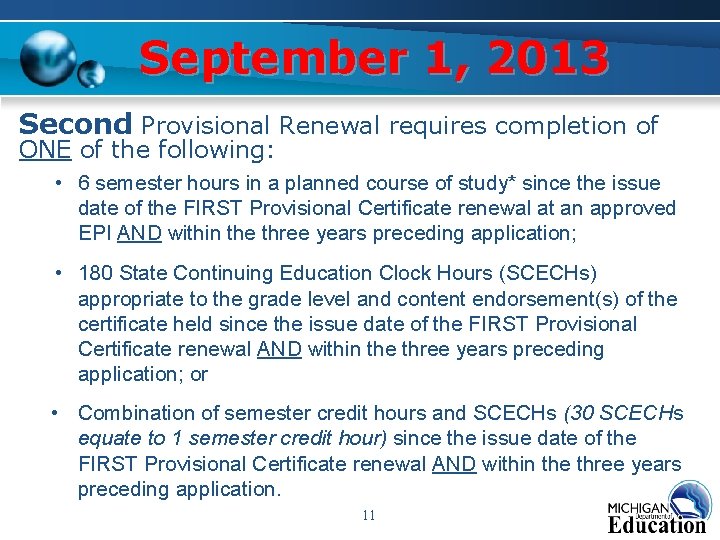 September 1, 2013

Second Provisional Renewal requires completion of ONE of the following:

• 6 semester hours in a planned course of study* since the issue date of the FIRST Provisional Certificate renewal at an approved EPI AND within the three years preceding application;

• 180 State Continuing Education Clock Hours (SCECHs) appropriate to the grade level and content endorsement(s) of the certificate held since the issue date of the FIRST Provisional Certificate renewal AND within the three years preceding application; or

• Combination of semester credit hours and SCECHs (30 SCECHs equate to 1 semester credit hour) since the issue date of the FIRST Provisional Certificate renewal AND within the three years preceding application.

11

MICHIGAN Department of Education